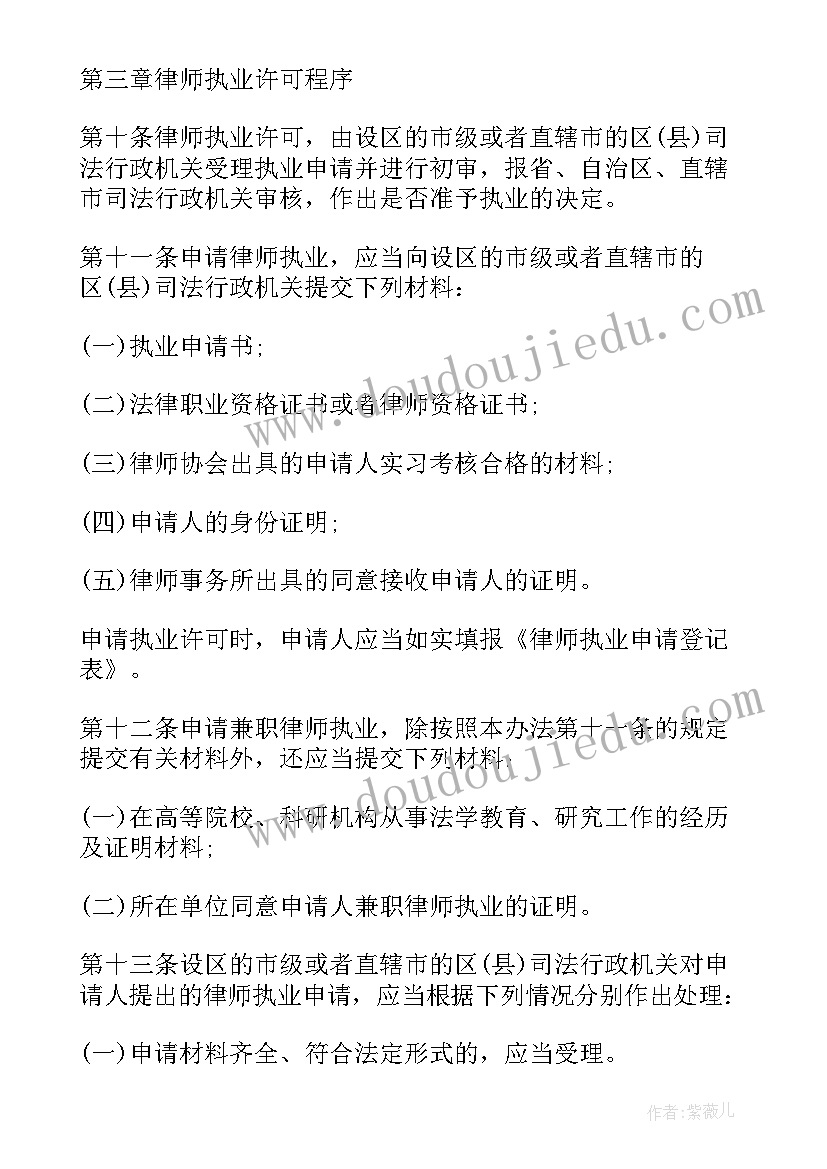 第三章律师执业许可程序

第十条律师执业许可，由设区的市级或者直辖市的区(县)司法行政机关受理执业申请并进行初审，报省、自治区、直辖市司法行政机关审核，作出是否准予执业的决定。

第十一条申请律师执业，应当向设区的市级或者直辖市的区(县)司法行政机关提交下列材料：

(一)执业申请书;

(二)法律职业资格证书或者律师资格证书;

(三)律师协会出具的申请人实习考核合格的材料;

(四)申请人的身份证明;

(五)律师事务所出具的同意接收申请人的证明。

申请执业许可时，申请人应当如实填报《律师执业申请登记表》。

第十二条申请兼职律师执业，除按照本办法第十一条的规定提交有关材料外，还应当提交下列材料：

(一)在高等院校、科研机构从事法学教育、研究工作的经历及证明材料;

(二)所在单位同意申请人兼职律师执业的证明。

第十三条设区的市级或者直辖市的区(县)司法行政机关对申请人提出的律师执业申请，应当根据下列情况分别作出处理：

(一)申请材料齐全、符合法定形式的，应当受理。

www.doudoujiedu.com

www.doudoujiedu.com

作者:紫薇儿